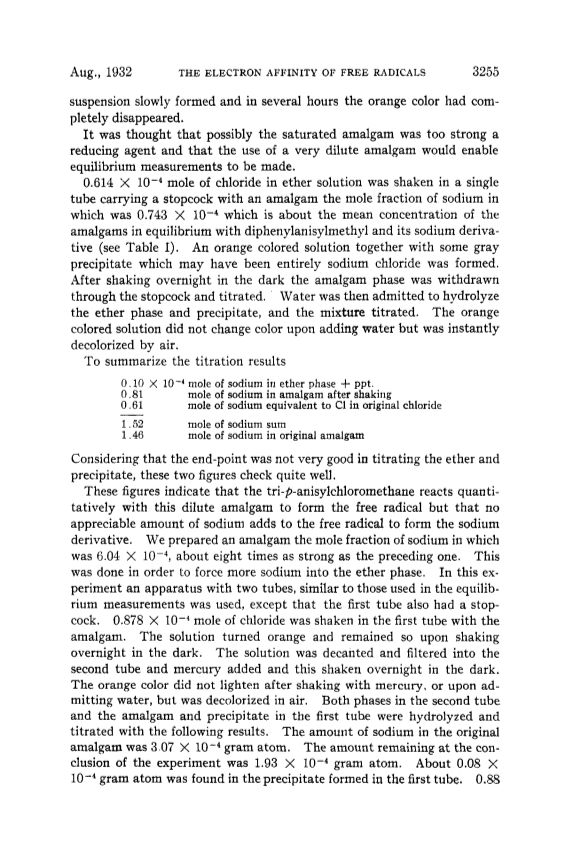 Aug., 1932 THE ELECTRON AFFINITY OF FREE RADICALS 3255

suspension slowly formed and in several hours the orange color had completely disappeared.

It was thought that possibly the saturated amalgam was too strong a reducing agent and that the use of a very dilute amalgam would enable equilibrium measurements to be made.

$0.614 \times 10^{-4}$ mole of chloride in ether solution was shaken in a single tube carrying a stopcock with an amalgam the mole fraction of sodium in which was $0.743 \times 10^{-4}$ which is about the mean concentration of the amalgams in equilibrium with diphenylanisylmethyl and its sodium derivative (see Table I). An orange colored solution together with some gray precipitate which may have been entirely sodium chloride was formed. After shaking overnight in the dark the amalgam phase was withdrawn through the stopcock and titrated. Water was then admitted to hydrolyze the ether phase and precipitate, and the mixture titrated. The orange colored solution did not change color upon adding water but was instantly decolorized by air.

To summarize the titration results

| | |
|---|---|
| $0.10 \times 10^{-4}$ | mole of sodium in ether phase + ppt. |
| 0.81 | mole of sodium in amalgam after shaking |
| 0.61 | mole of sodium equivalent to Cl in original chloride |
| 1.52 | mole of sodium sum |
| 1.46 | mole of sodium in original amalgam |

Considering that the end-point was not very good in titrating the ether and precipitate, these two figures check quite well.

These figures indicate that the tri-$p$-anisylchloromethane reacts quantitatively with this dilute amalgam to form the free radical but that no appreciable amount of sodium adds to the free radical to form the sodium derivative. We prepared an amalgam the mole fraction of sodium in which was $6.04 \times 10^{-4}$, about eight times as strong as the preceding one. This was done in order to force more sodium into the ether phase. In this experiment an apparatus with two tubes, similar to those used in the equilibrium measurements was used, except that the first tube also had a stopcock. $0.878 \times 10^{-4}$ mole of chloride was shaken in the first tube with the amalgam. The solution turned orange and remained so upon shaking overnight in the dark. The solution was decanted and filtered into the second tube and mercury added and this shaken overnight in the dark. The orange color did not lighten after shaking with mercury, or upon admitting water, but was decolorized in air. Both phases in the second tube and the amalgam and precipitate in the first tube were hydrolyzed and titrated with the following results. The amount of sodium in the original amalgam was $3.07 \times 10^{-4}$ gram atom. The amount remaining at the conclusion of the experiment was $1.93 \times 10^{-4}$ gram atom. About $0.08 \times 10^{-4}$ gram atom was found in the precipitate formed in the first tube. 0.88